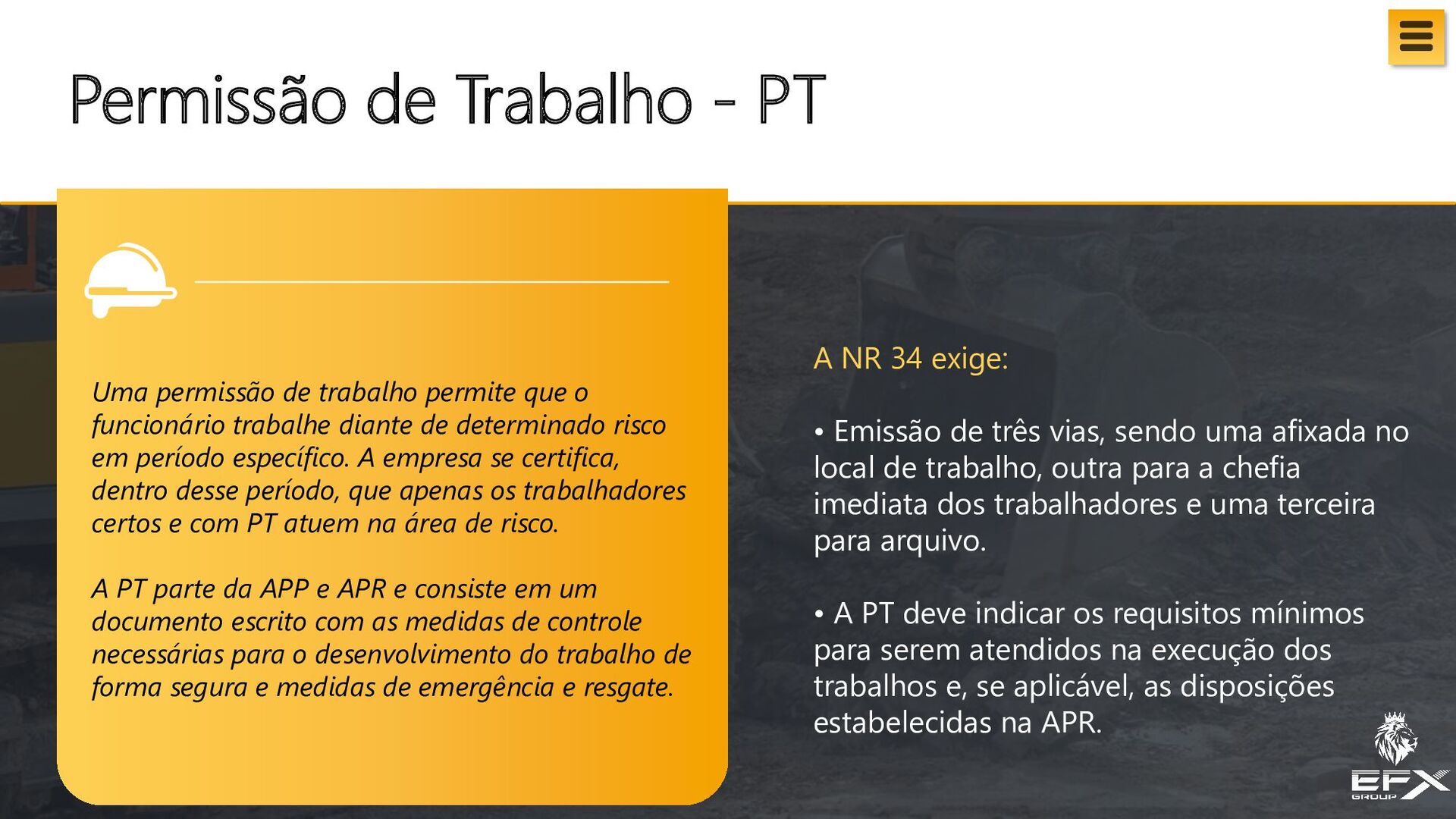 Permissão de Trabalho - PT

Uma permissão de trabalho permite que o funcionário trabalhe diante de determinado risco em período específico. A empresa se certifica, dentro desse período, que apenas os trabalhadores certos e com PT atuem na área de risco.

A PT parte da APP e APR e consiste em um documento escrito com as medidas de controle necessárias para o desenvolvimento do trabalho de forma segura e medidas de emergência e resgate.

A NR 34 exige:

• Emissão de três vias, sendo uma afixada no local de trabalho, outra para a chefia imediata dos trabalhadores e uma terceira para arquivo.

• A PT deve indicar os requisitos mínimos para serem atendidos na execução dos trabalhos e, se aplicável, as disposições estabelecidas na APR.

EFX GROUP